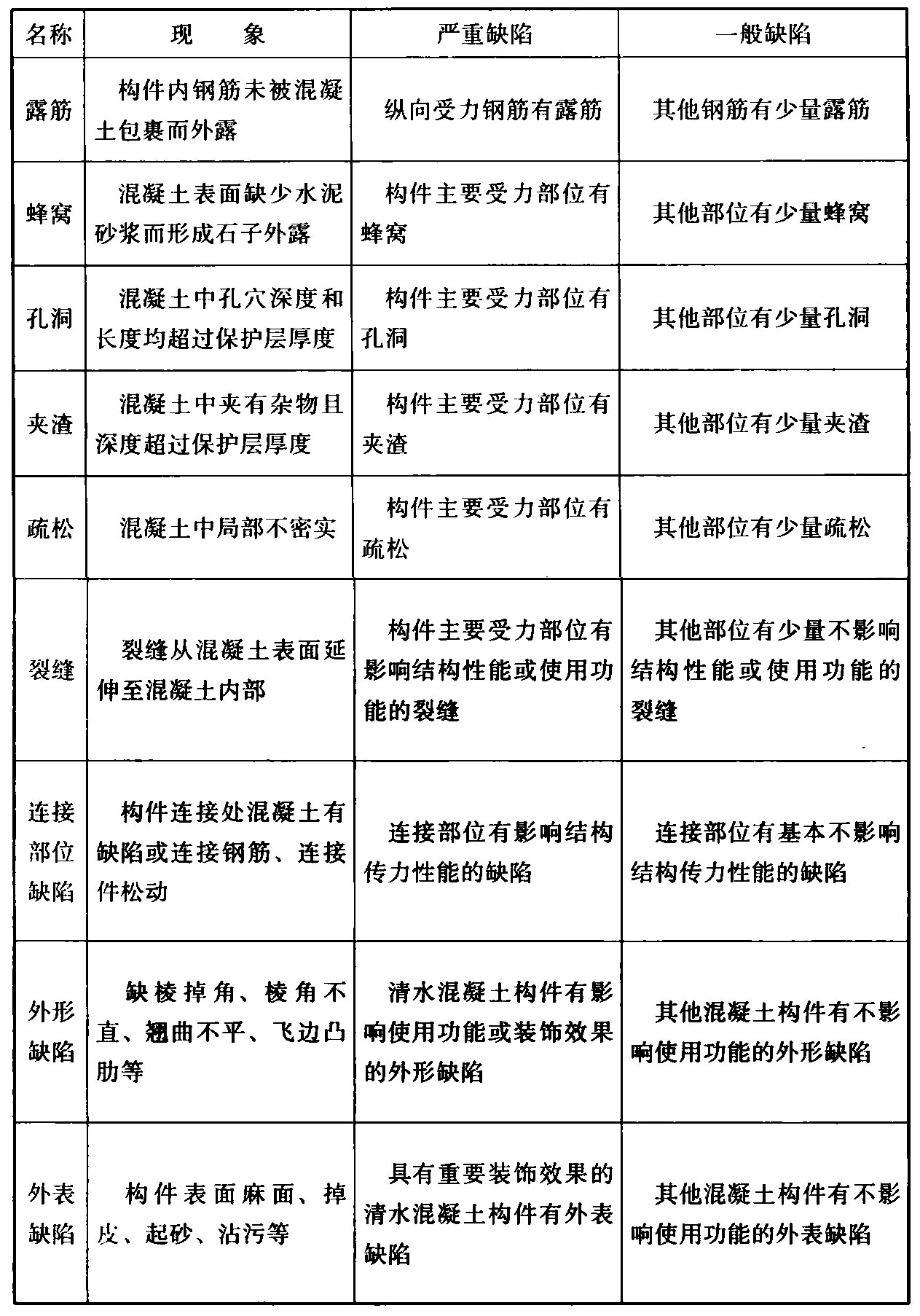 | 名称 | 现　　象 | 严重缺陷 | 一般缺陷 |
|---|---|---|---|
| 露筋 | 构件内钢筋未被混凝土包裹而外露 | 纵向受力钢筋有露筋 | 其他钢筋有少量露筋 |
| 蜂窝 | 混凝土表面缺少水泥砂浆而形成石子外露 | 构件主要受力部位有蜂窝 | 其他部位有少量蜂窝 |
| 孔洞 | 混凝土中孔穴深度和长度均超过保护层厚度 | 构件主要受力部位有孔洞 | 其他部位有少量孔洞 |
| 夹渣 | 混凝土中夹有杂物且深度超过保护层厚度 | 构件主要受力部位有夹渣 | 其他部位有少量夹渣 |
| 疏松 | 混凝土中局部不密实 | 构件主要受力部位有疏松 | 其他部位有少量疏松 |
| 裂缝 | 裂缝从混凝土表面延伸至混凝土内部 | 构件主要受力部位有影响结构性能或使用功能的裂缝 | 其他部位有少量不影响结构性能或使用功能的裂缝 |
| 连接部位缺陷 | 构件连接处混凝土有缺陷或连接钢筋、连接件松动 | 连接部位有影响结构传力性能的缺陷 | 连接部位有基本不影响结构传力性能的缺陷 |
| 外形缺陷 | 缺棱掉角、棱角不直、翘曲不平、飞边凸肋等 | 清水混凝土构件有影响使用功能或装饰效果的外形缺陷 | 其他混凝土构件有不影响使用功能的外形缺陷 |
| 外表缺陷 | 构件表面麻面、掉皮、起砂、沾污等 | 具有重要装饰效果的清水混凝土构件有外表缺陷 | 其他混凝土构件有不影响使用功能的外表缺陷 |